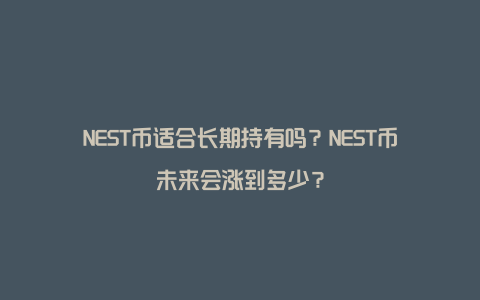 NEST币适合长期持有吗？NEST币未来会涨到多少？